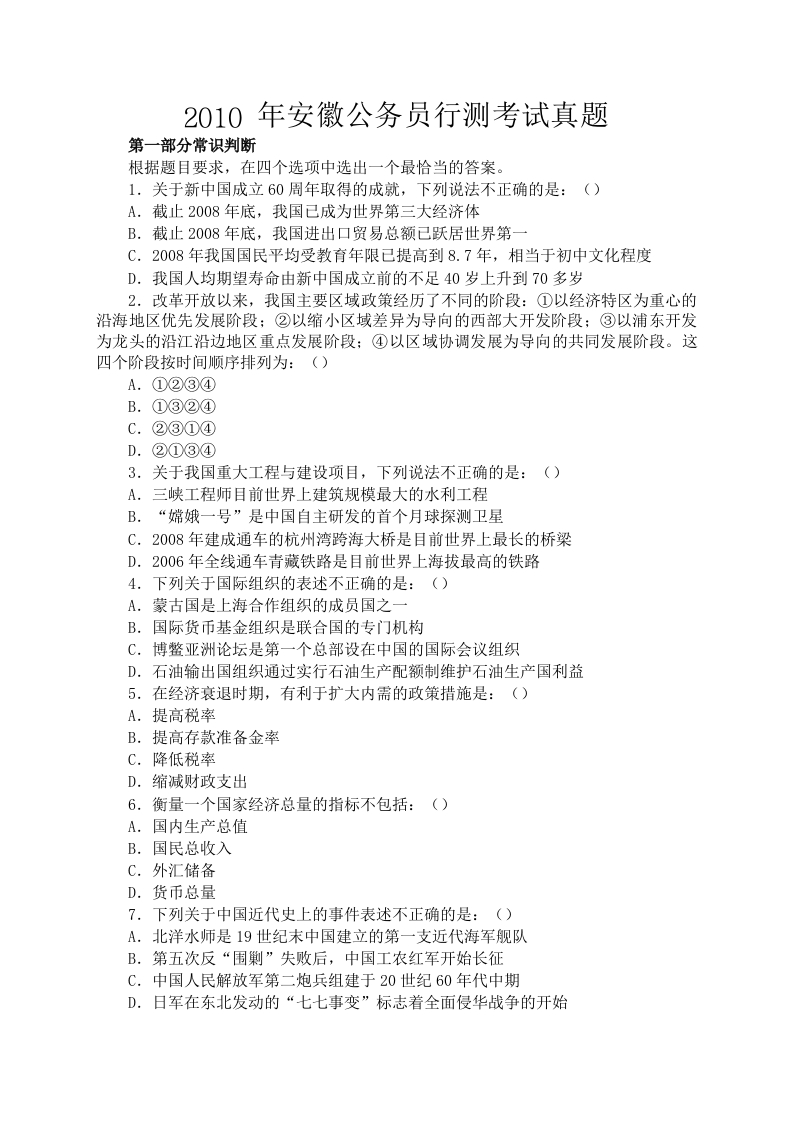 2010 年安徽公务员行测考试真题

第一部分常识判断

根据题目要求，在四个选项中选出一个最恰当的答案。

1．关于新中国成立 60 周年取得的成就，下列说法不正确的是：（）

A．截止 2008 年底，我国已成为世界第三大经济体

B．截止 2008 年底，我国进出口贸易总额已跃居世界第一

C．2008 年我国国民平均受教育年限已提高到 8.7 年，相当于初中文化程度

D．我国人均期望寿命由新中国成立前的不足 40 岁上升到 70 多岁

2．改革开放以来，我国主要区域政策经历了不同的阶段：①以经济特区为重心的沿海地区优先发展阶段；②以缩小区域差异为导向的西部大开发阶段；③以浦东开发为龙头的沿江沿边地区重点发展阶段；④以区域协调发展为导向的共同发展阶段。这四个阶段按时间顺序排列为：（）

A．①②③④

B．①③②④

C．②③①④

D．②①③④

3．关于我国重大工程与建设项目，下列说法不正确的是：（）

A．三峡工程师目前世界上建筑规模最大的水利工程

B．“嫦娥一号”是中国自主研发的首个月球探测卫星

C．2008 年建成通车的杭州湾跨海大桥是目前世界上最长的桥梁

D．2006 年全线通车青藏铁路是目前世界上海拔最高的铁路

4．下列关于国际组织的表述不正确的是：（）

A．蒙古国是上海合作组织的成员国之一

B．国际货币基金组织是联合国的专门机构

C．博鳌亚洲论坛是第一个总部设在中国的国际会议组织

D．石油输出国组织通过实行石油生产配额制维护石油生产国利益

5．在经济衰退时期，有利于扩大内需的政策措施是：（）

A．提高税率

B．提高存款准备金率

C．降低税率

D．缩减财政支出

6．衡量一个国家经济总量的指标不包括：（）

A．国内生产总值

B．国民总收入

C．外汇储备

D．货币总量

7．下列关于中国近代史上的事件表述不正确的是：（）

A．北洋水师是 19 世纪末中国建立的第一支近代海军舰队

B．第五次反“围剿”失败后，中国工农红军开始长征

C．中国人民解放军第二炮兵组建于 20 世纪 60 年代中期

D．日军在东北发动的“七七事变”标志着全面侵华战争的开始